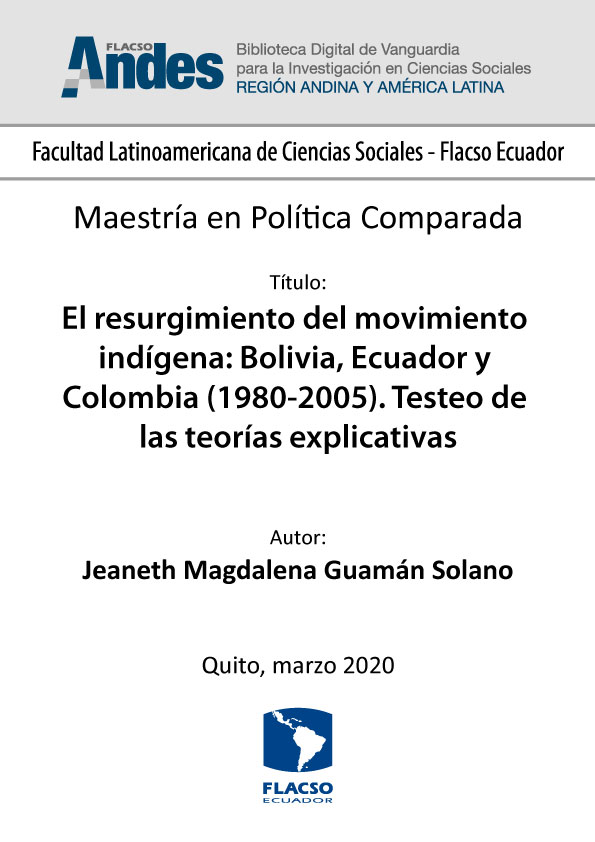 FLACSO Andes

Biblioteca Digital de Vanguardia para la Investigación en Ciencias Sociales
REGIÓN ANDINA Y AMÉRICA LATINA

Facultad Latinoamericana de Ciencias Sociales - Flacso Ecuador

Maestría en Política Comparada

Título:

El resurgimiento del movimiento indígena: Bolivia, Ecuador y Colombia (1980-2005). Testeo de las teorías explicativas

Autor:

Jeaneth Magdalena Guamán Solano

Quito, marzo 2020

FLACSO
ECUADOR